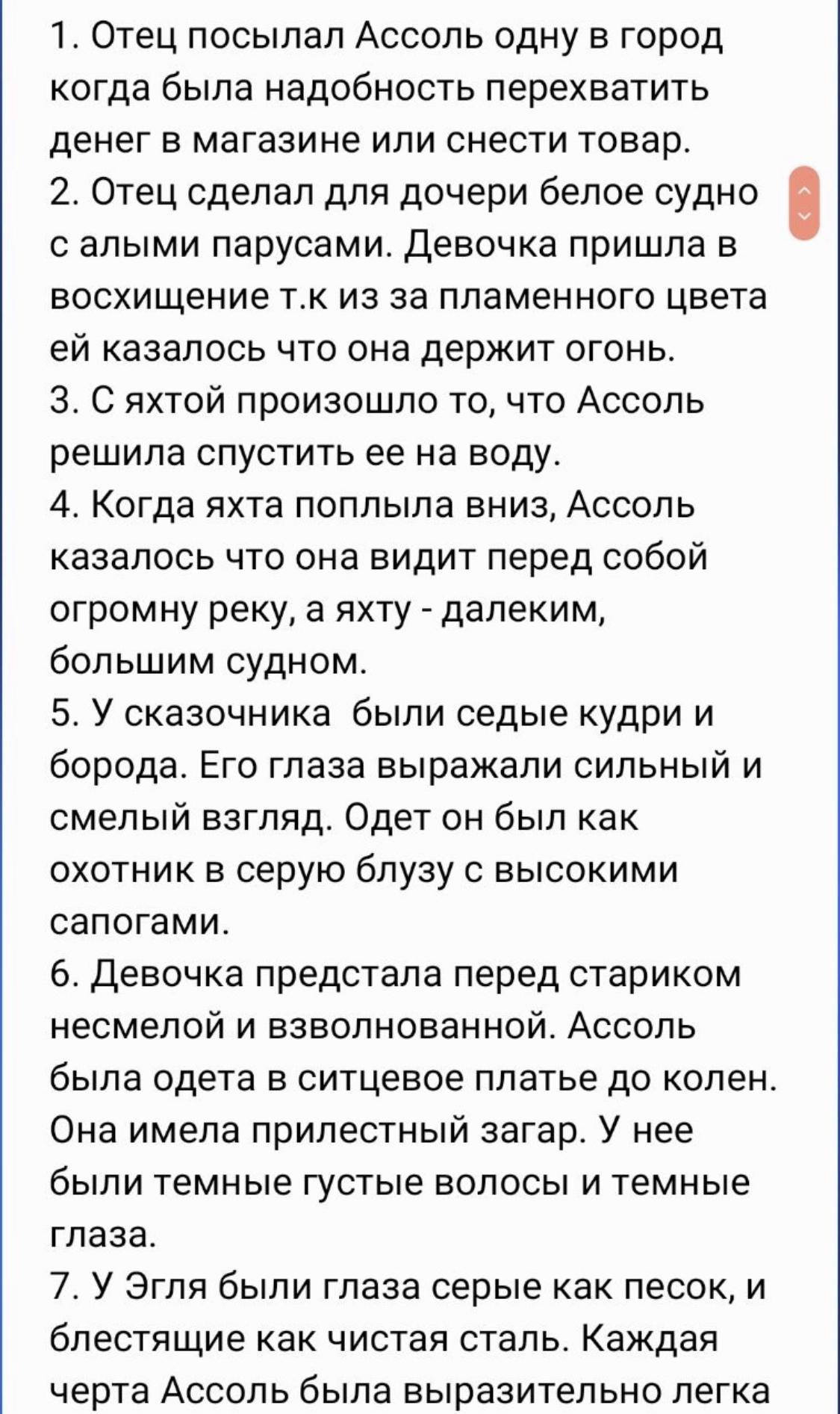 1. Отец посылал Ассоль одну в город когда была надобность перехватить денег в магазине или снести товар.
2. Отец сделал для дочери белое судно с алыми парусами. Девочка пришла в восхищение т.к из за пламенного цвета ей казалось что она держит огонь.
3. С яхтой произошло то, что Ассоль решила спустить ее на воду.
4. Когда яхта поплыла вниз, Ассоль казалось что она видит перед собой огромну реку, а яхту - далеким, большим судном.
5. У сказочника были седые кудри и борода. Его глаза выражали сильный и смелый взгляд. Одет он был как охотник в серую блузу с высокими сапогами.
6. Девочка предстала перед стариком несмелой и взволнованной. Ассоль была одета в ситцевое платье до колен. Она имела прилестный загар. У нее были темные густые волосы и темные глаза.
7. У Эгля были глаза серые как песок, и блестящие как чистая сталь. Каждая черта Ассоль была выразительно легка